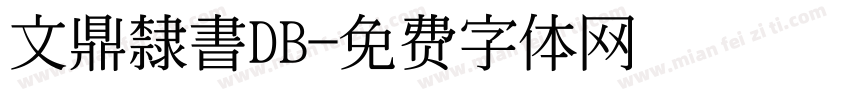 文鼎隸書DB-免费字体网

www.mian fei zi ti.com